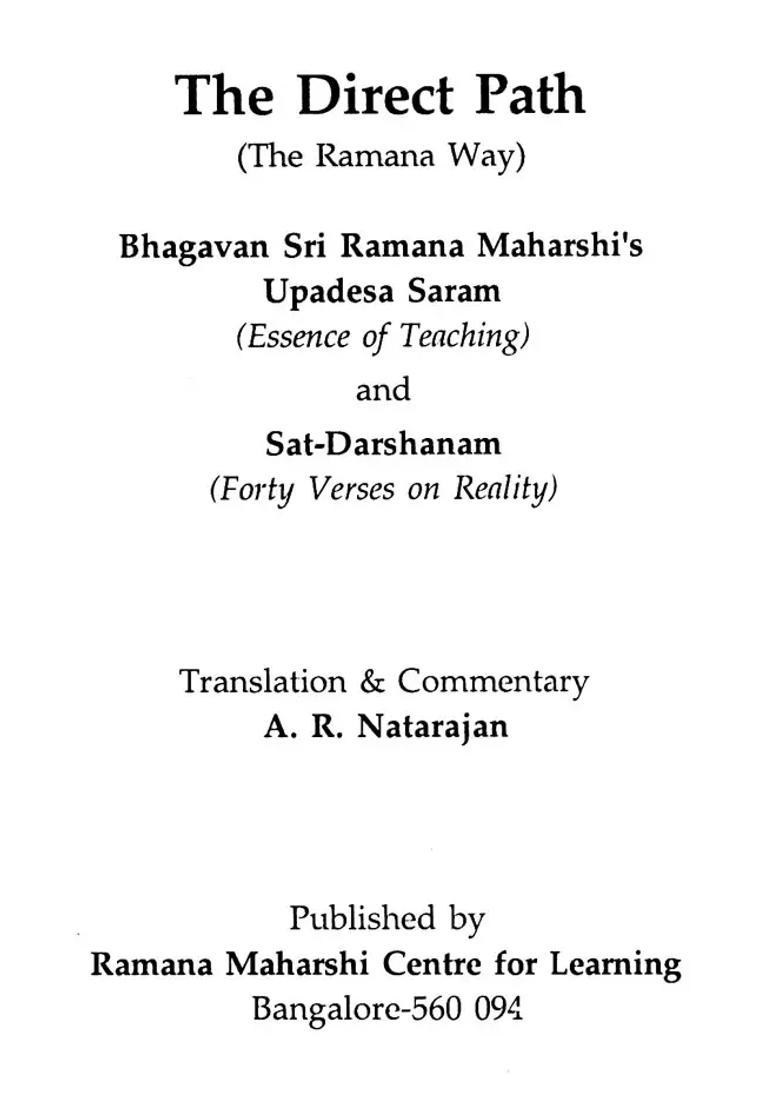 The Direct Path
(The Ramana Way)

Bhagavan Sri Ramana Maharshi's
Upadesa Saram
(Essence of Teaching)
and
Sat-Darshanam
(Forty Verses on Reality)

Translation & Commentary
A. R. Natarajan

Published by
Ramana Maharshi Centre for Learning
Bangalore-560 094